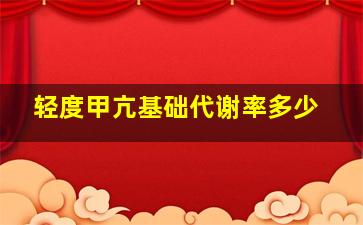 轻度甲亢基础代谢率多少